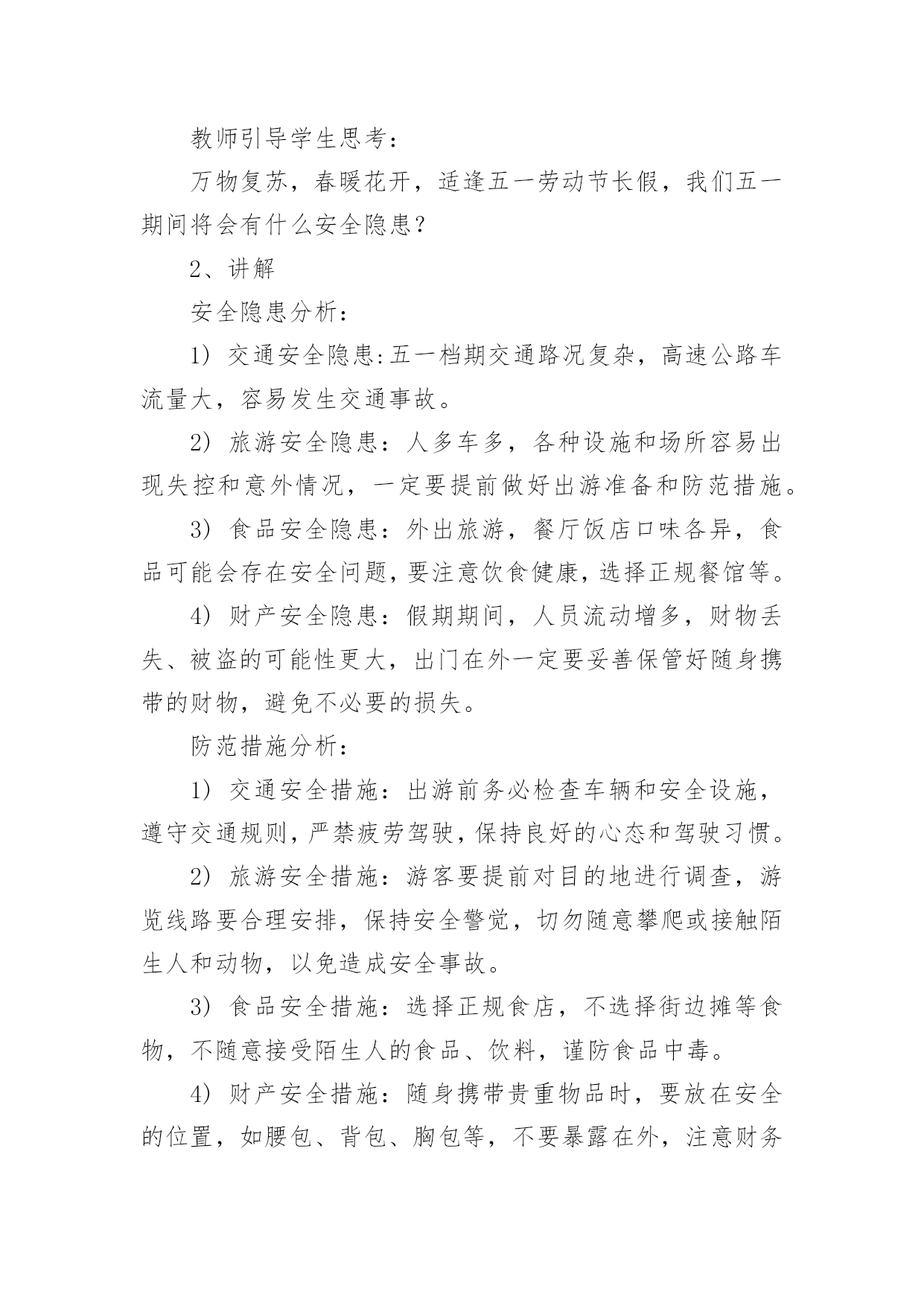 教师引导学生思考：

万物复苏，春暖花开，适逢五一劳动节长假，我们五一期间将会有什么安全隐患？

2、讲解

安全隐患分析：

1）交通安全隐患:五一档期交通路况复杂，高速公路车流量大，容易发生交通事故。

2）旅游安全隐患：人多车多，各种设施和场所容易出现失控和意外情况，一定要提前做好出游准备和防范措施。

3）食品安全隐患：外出旅游，餐厅饭店口味各异，食品可能会存在安全问题，要注意饮食健康，选择正规餐馆等。

4）财产安全隐患：假期期间，人员流动增多，财物丢失、被盗的可能性更大，出门在外一定要妥善保管好随身携带的财物，避免不必要的损失。

防范措施分析：

1）交通安全措施：出游前务必检查车辆和安全设施，遵守交通规则，严禁疲劳驾驶，保持良好的心态和驾驶习惯。

2）旅游安全措施：游客要提前对目的地进行调查，游览线路要合理安排，保持安全警觉，切勿随意攀爬或接触陌生人和动物，以免造成安全事故。

3）食品安全措施：选择正规食店，不选择街边摊等食物，不随意接受陌生人的食品、饮料，谨防食品中毒。

4）财产安全措施：随身携带贵重物品时，要放在安全的位置，如腰包、背包、胸包等，不要暴露在外，注意财务